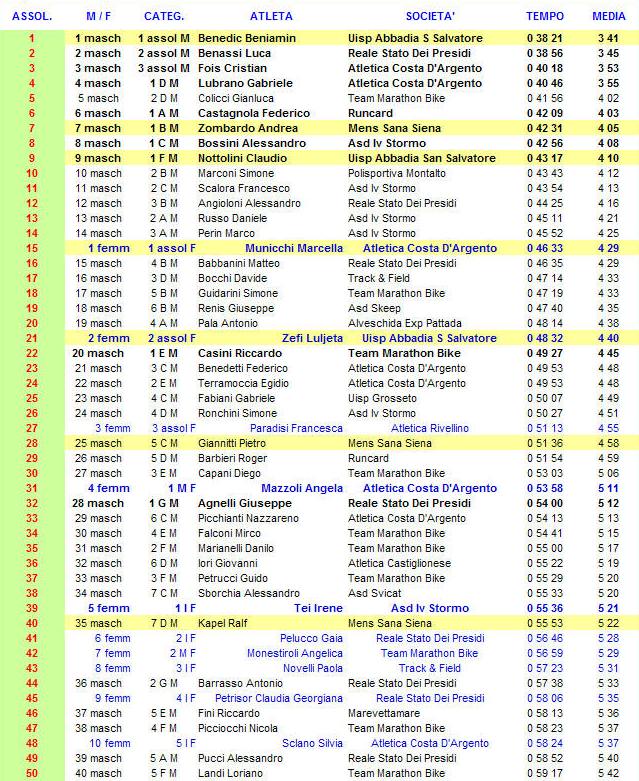 | ASSOL. | M / F | CATEG. | ATLETA | SOCIETA' | TEMPO | MEDIA |
|---|---|---|---|---|---|---|
| 1 | 1 masch | 1 assol M | Benedic Beniamin | Uisp Abbadia S Salvatore | 0 38 21 | 3 41 |
| 2 | 2 masch | 2 assol M | Benassi Luca | Reale Stato Dei Presidi | 0 38 56 | 3 45 |
| 3 | 3 masch | 3 assol M | Fois Cristian | Atletica Costa D'Argento | 0 40 18 | 3 53 |
| 4 | 4 masch | 1 D M | Lubrano Gabriele | Atletica Costa D'Argento | 0 40 46 | 3 55 |
| 5 | 5 masch | 2 D M | Colicci Gianluca | Team Marathon Bike | 0 41 56 | 4 02 |
| 6 | 6 masch | 1 A M | Castagnola Federico | Runcard | 0 42 09 | 4 03 |
| 7 | 7 masch | 1 B M | Zombardo Andrea | Mens Sana Siena | 0 42 31 | 4 05 |
| 8 | 8 masch | 1 C M | Bossini Alessandro | Asd Iv Stormo | 0 42 56 | 4 08 |
| 9 | 9 masch | 1 F M | Nottolini Claudio | Uisp Abbadia San Salvatore | 0 43 17 | 4 10 |
| 10 | 10 masch | 2 B M | Marconi Simone | Polisportiva Montalto | 0 43 43 | 4 12 |
| 11 | 11 masch | 2 C M | Scalora Francesco | Asd Iv Stormo | 0 43 54 | 4 13 |
| 12 | 12 masch | 3 B M | Angioloni Alessandro | Reale Stato Dei Presidi | 0 44 25 | 4 16 |
| 13 | 13 masch | 2 A M | Russo Daniele | Asd Iv Stormo | 0 45 11 | 4 21 |
| 14 | 14 masch | 3 A M | Perin Marco | Asd Iv Stormo | 0 45 52 | 4 25 |
| 15 | 1 femm | 1 assol F | Municchi Marcella | Atletica Costa D'Argento | 0 46 33 | 4 29 |
| 16 | 15 masch | 4 B M | Babbanini Matteo | Reale Stato Dei Presidi | 0 46 35 | 4 29 |
| 17 | 16 masch | 3 D M | Bocchi Davide | Track & Field | 0 47 14 | 4 33 |
| 18 | 17 masch | 5 B M | Guidarini Simone | Team Marathon Bike | 0 47 19 | 4 33 |
| 19 | 18 masch | 6 B M | Renis Giuseppe | Asd Skeep | 0 47 40 | 4 35 |
| 20 | 19 masch | 4 A M | Pala Antonio | Alveschida Exp Pattada | 0 48 14 | 4 38 |
| 21 | 2 femm | 2 assol F | Zefi Luljeta | Uisp Abbadia S Salvatore | 0 48 32 | 4 40 |
| 22 | 20 masch | 1 E M | Casini Riccardo | Team Marathon Bike | 0 49 27 | 4 45 |
| 23 | 21 masch | 3 C M | Benedetti Federico | Atletica Costa D'Argento | 0 49 53 | 4 48 |
| 24 | 22 masch | 2 E M | Terramoccia Egidio | Atletica Costa D'Argento | 0 49 53 | 4 48 |
| 25 | 23 masch | 4 C M | Fabiani Gabriele | Uisp Grosseto | 0 50 07 | 4 49 |
| 26 | 24 masch | 4 D M | Ronchini Simone | Asd Iv Stormo | 0 50 27 | 4 51 |
| 27 | 3 femm | 3 assol F | Paradisi Francesca | Atletica Rivellino | 0 51 13 | 4 55 |
| 28 | 25 masch | 5 C M | Giannitti Pietro | Mens Sana Siena | 0 51 36 | 4 58 |
| 29 | 26 masch | 5 D M | Barbieri Roger | Runcard | 0 51 54 | 4 59 |
| 30 | 27 masch | 3 E M | Capani Diego | Team Marathon Bike | 0 53 03 | 5 06 |
| 31 | 4 femm | 1 M F | Mazzoli Angela | Atletica Costa D'Argento | 0 53 58 | 5 11 |
| 32 | 28 masch | 1 G M | Agnelli Giuseppe | Reale Stato Dei Presidi | 0 54 00 | 5 12 |
| 33 | 29 masch | 6 C M | Picchianti Nazzareno | Atletica Costa D'Argento | 0 54 13 | 5 13 |
| 34 | 30 masch | 4 E M | Falconi Mirco | Team Marathon Bike | 0 54 41 | 5 15 |
| 35 | 31 masch | 2 F M | Marianelli Danilo | Team Marathon Bike | 0 55 00 | 5 17 |
| 36 | 32 masch | 6 D M | Iori Giovanni | Atletica Castiglionese | 0 55 22 | 5 19 |
| 37 | 33 masch | 3 F M | Petrucci Guido | Team Marathon Bike | 0 55 29 | 5 20 |
| 38 | 34 masch | 7 C M | Sborchia Alessandro | Asd Svicat | 0 55 33 | 5 20 |
| 39 | 5 femm | 1 I F | Tei Irene | Asd Iv Stormo | 0 55 36 | 5 21 |
| 40 | 35 masch | 7 D M | Kapel Ralf | Mens Sana Siena | 0 55 53 | 5 22 |
| 41 | 6 femm | 2 I F | Pelucco Gaia | Reale Stato Dei Presidi | 0 56 46 | 5 28 |
| 42 | 7 femm | 2 M F | Monestiroli Angelica | Team Marathon Bike | 0 56 59 | 5 29 |
| 43 | 8 femm | 3 I F | Novelli Paola | Track & Field | 0 57 23 | 5 31 |
| 44 | 36 masch | 2 G M | Barrasso Antonio | Reale Stato Dei Presidi | 0 57 38 | 5 33 |
| 45 | 9 femm | 4 I F | Petrisor Claudia Georgiana | Reale Stato Dei Presidi | 0 58 06 | 5 35 |
| 46 | 37 masch | 5 E M | Fini Riccardo | Marevettamare | 0 58 13 | 5 36 |
| 47 | 38 masch | 4 F M | Picciocchi Nicola | Team Marathon Bike | 0 58 23 | 5 37 |
| 48 | 10 femm | 5 I F | Sclano Silvia | Atletica Costa D'Argento | 0 58 24 | 5 37 |
| 49 | 39 masch | 5 A M | Pucci Alessandro | Reale Stato Dei Presidi | 0 58 52 | 5 40 |
| 50 | 40 masch | 5 F M | Landi Loriano | Team Marathon Bike | 0 59 17 | 5 42 |